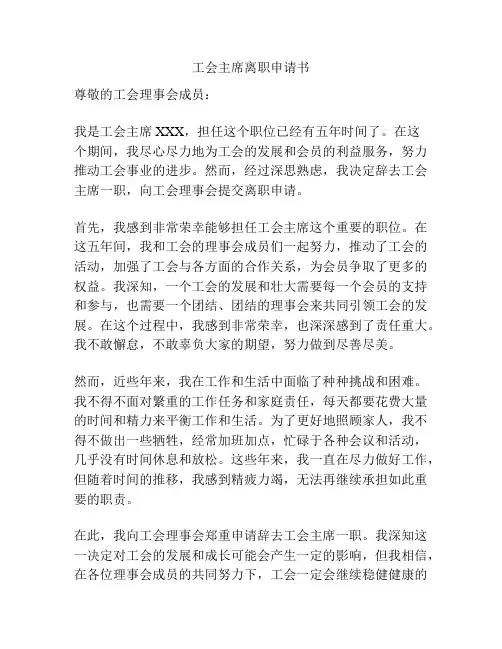 工会主席离职申请书

尊敬的工会理事会成员：

我是工会主席 XXX，担任这个职位已经有五年时间了。在这个期间，我尽心尽力地为工会的发展和会员的利益服务，努力推动工会事业的进步。然而，经过深思熟虑，我决定辞去工会主席一职，向工会理事会提交离职申请。

首先，我感到非常荣幸能够担任工会主席这个重要的职位。在这五年间，我和工会的理事会成员们一起努力，推动了工会的活动，加强了工会与各方面的合作关系，为会员争取了更多的权益。我深知，一个工会的发展和壮大需要每一个会员的支持和参与，也需要一个团结、团结的理事会来共同引领工会的发展。在这个过程中，我感到非常荣幸，也深深感到了责任重大。我不敢懈怠，不敢辜负大家的期望，努力做到尽善尽美。

然而，近些年来，我在工作和生活中面临了种种挑战和困难。我不得不面对繁重的工作任务和家庭责任，每天都要花费大量的时间和精力来平衡工作和生活。为了更好地照顾家人，我不得不做出一些牺牲，经常加班加点，忙碌于各种会议和活动，几乎没有时间休息和放松。这些年来，我一直在尽力做好工作，但随着时间的推移，我感到精疲力竭，无法再继续承担如此重要的职责。

在此，我向工会理事会郑重申请辞去工会主席一职。我深知这一决定对工会的发展和成长可能会产生一定的影响，但我相信，在各位理事会成员的共同努力下，工会一定会继续稳健健康的